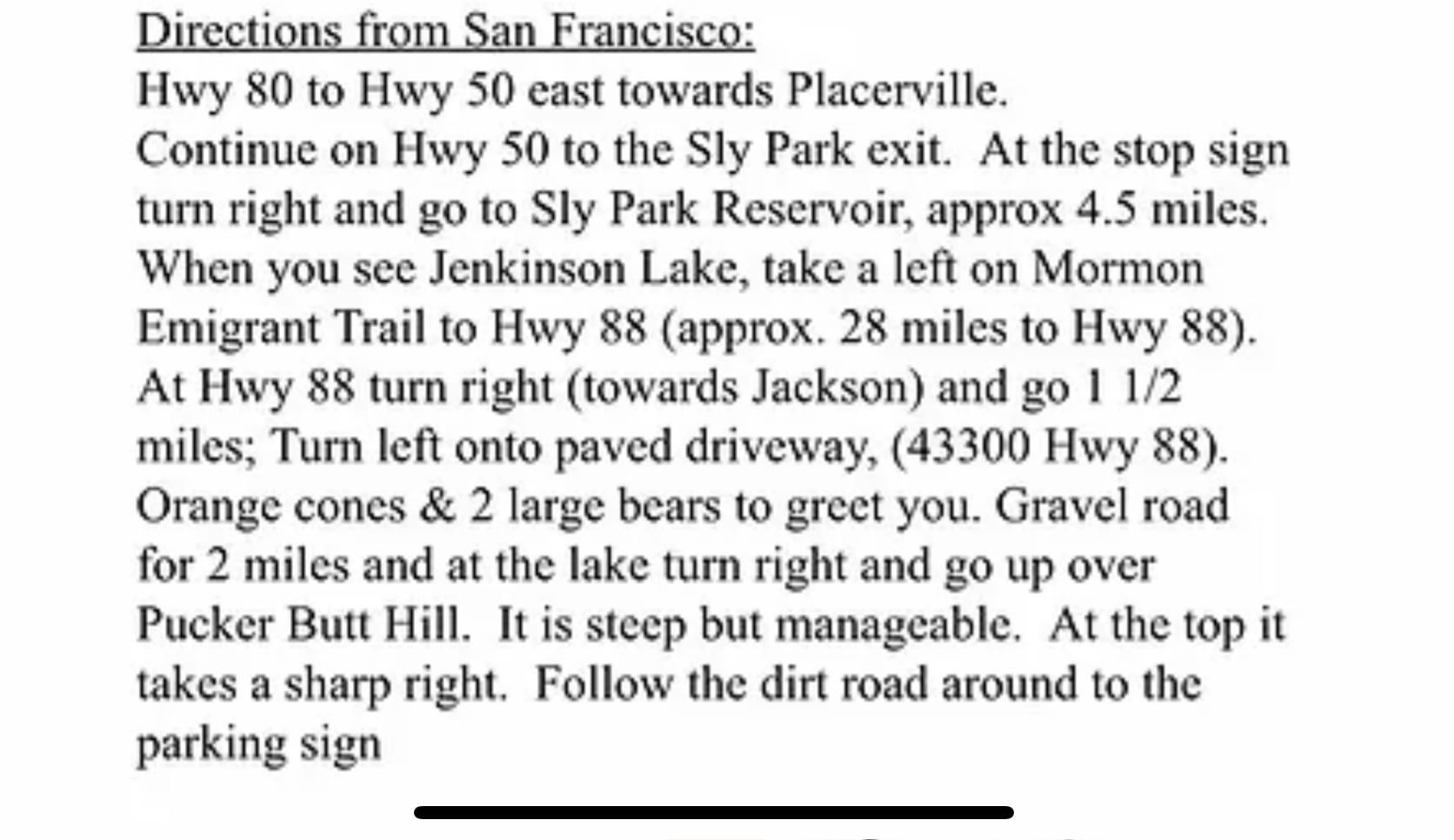 Directions from San Francisco:
Hwy 80 to Hwy 50 east towards Placerville.
Continue on Hwy 50 to the Sly Park exit. At the stop sign turn right and go to Sly Park Reservoir, approx 4.5 miles. When you see Jenkinson Lake, take a left on Mormon Emigrant Trail to Hwy 88 (approx. 28 miles to Hwy 88). At Hwy 88 turn right (towards Jackson) and go 1 1/2 miles; Turn left onto paved driveway, (43300 Hwy 88). Orange cones & 2 large bears to greet you. Gravel road for 2 miles and at the lake turn right and go up over Pucker Butt Hill. It is steep but manageable. At the top it takes a sharp right. Follow the dirt road around to the parking sign